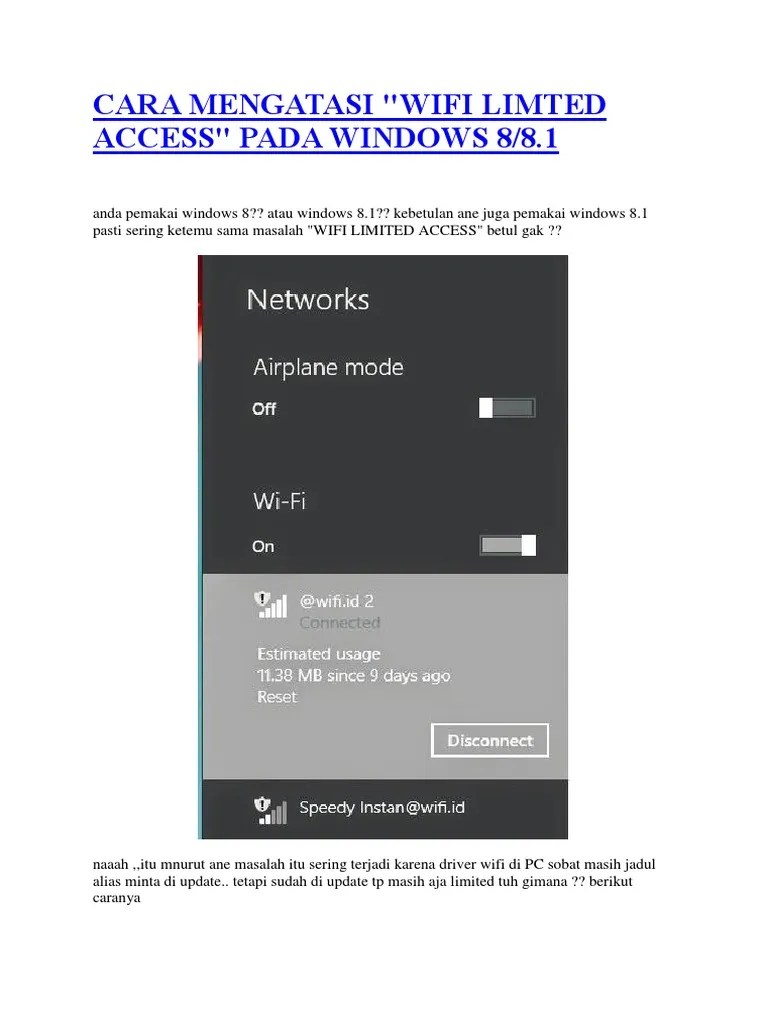 CARA MENGATASI "WIFI LIMTED ACCESS" PADA WINDOWS 8/8.1

anda pemakai windows 8?? atau windows 8.1?? kebetulan ane juga pemakai windows 8.1 pasti sering ketemu sama masalah "WIFI LIMITED ACCESS" betul gak ??

Networks

Airplane mode

Off

Wi-Fi

On

@wifi.id 2
Connected

Estimated usage
11.38 MB since 9 days ago
Reset

Disconnect

Speedy Instan@wifi.id

naaah ,,itu mnurut ane masalah itu sering terjadi karena driver wifi di PC sobat masih jadul alias minta di update.. tetapi sudah di update tp masih aja limited tuh gimana ?? berikut caranya